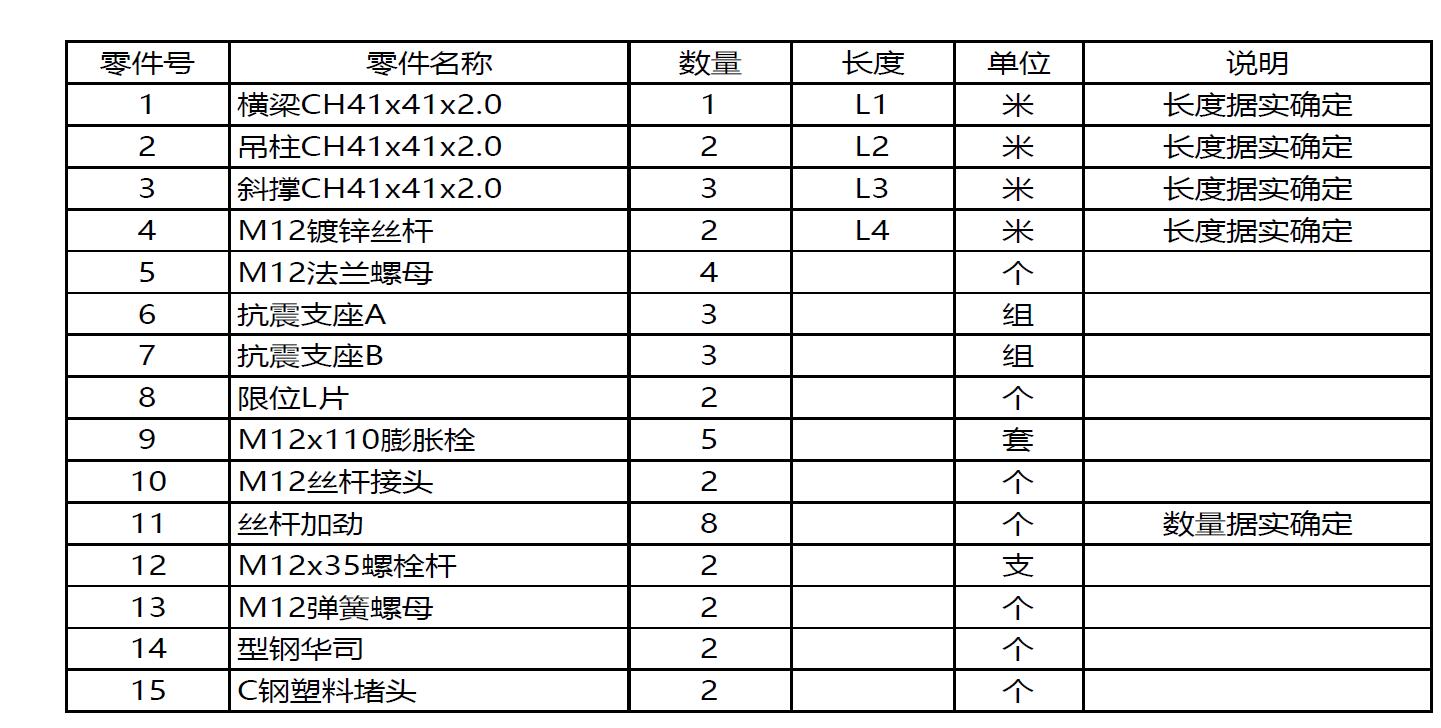 | 零件号 | 零件名称 | 数量 | 长度 | 单位 | 说明 |
|---|---|---|---|---|---|
| 1 | 横梁CH41x41x2.0 | 1 | L1 | 米 | 长度据实确定 |
| 2 | 吊柱CH41x41x2.0 | 2 | L2 | 米 | 长度据实确定 |
| 3 | 斜撑CH41x41x2.0 | 3 | L3 | 米 | 长度据实确定 |
| 4 | M12镀锌丝杆 | 2 | L4 | 米 | 长度据实确定 |
| 5 | M12法兰螺母 | 4 | | 个 | |
| 6 | 抗震支座A | 3 | | 组 | |
| 7 | 抗震支座B | 3 | | 组 | |
| 8 | 限位L片 | 2 | | 个 | |
| 9 | M12x110膨胀栓 | 5 | | 套 | |
| 10 | M12丝杆接头 | 2 | | 个 | |
| 11 | 丝杆加劲 | 8 | | 个 | 数量据实确定 |
| 12 | M12x35螺栓杆 | 2 | | 支 | |
| 13 | M12弹簧螺母 | 2 | | 个 | |
| 14 | 型钢华司 | 2 | | 个 | |
| 15 | C钢塑料堵头 | 2 | | 个 | |